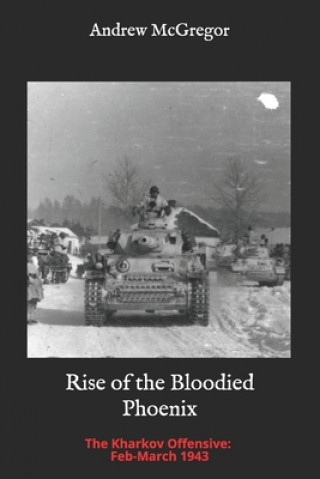 Andrew McGregor

Rise of the Bloodied Phoenix

The Kharkov Offensive: Feb-March 1943